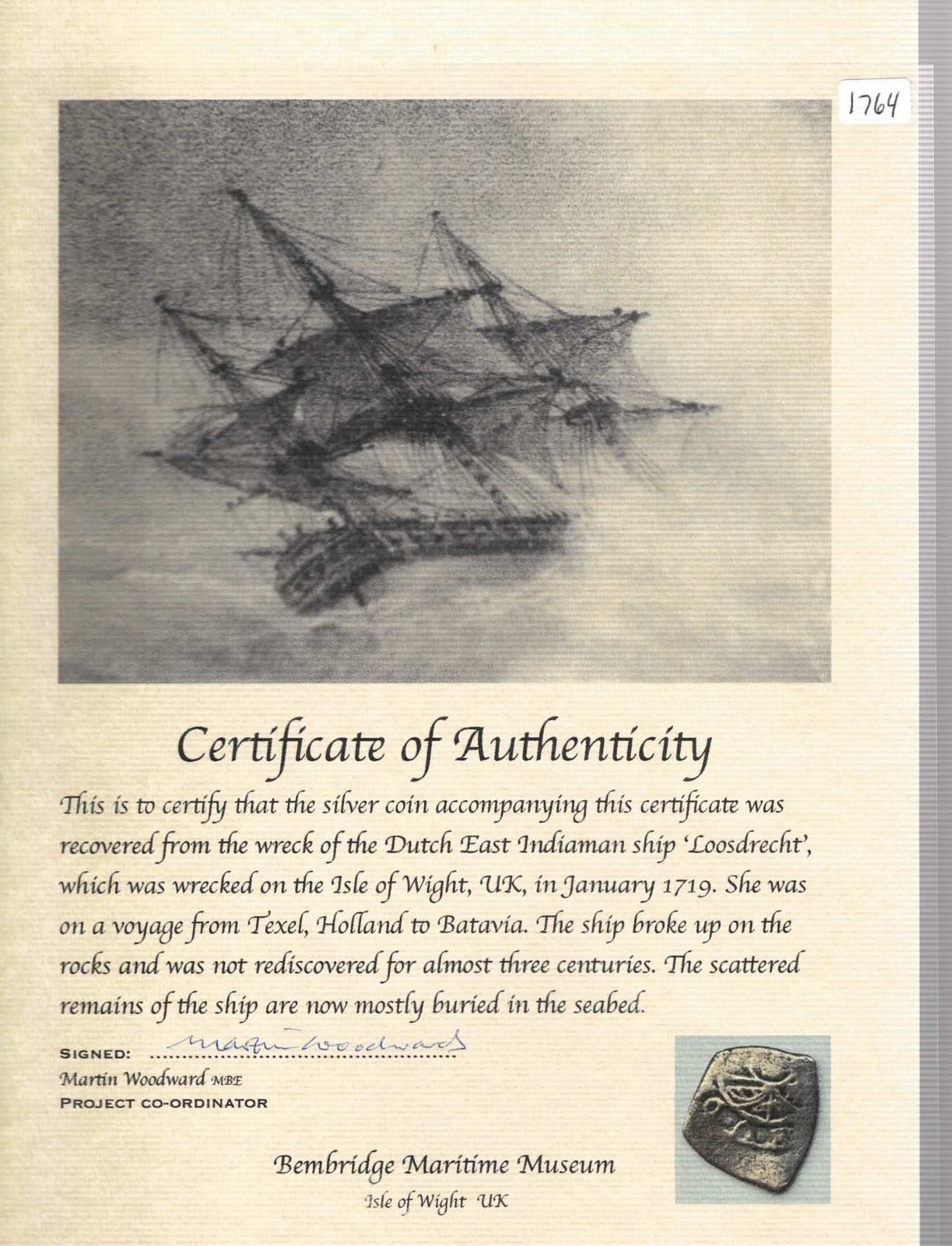 1764

Certificate of Authenticity

This is to certify that the silver coin accompanying this certificate was recovered from the wreck of the Dutch East Indiaman ship 'Loosdrecht', which was wrecked on the Isle of Wight, UK, in January 1719. She was on a voyage from Texel, Holland to Batavia. The ship broke up on the rocks and was not rediscovered for almost three centuries. The scattered remains of the ship are now mostly buried in the seabed.

SIGNED: Martin Woodward
Martin Woodward MBE
PROJECT CO-ORDINATOR

Bembridge Maritime Museum
Isle of Wight UK